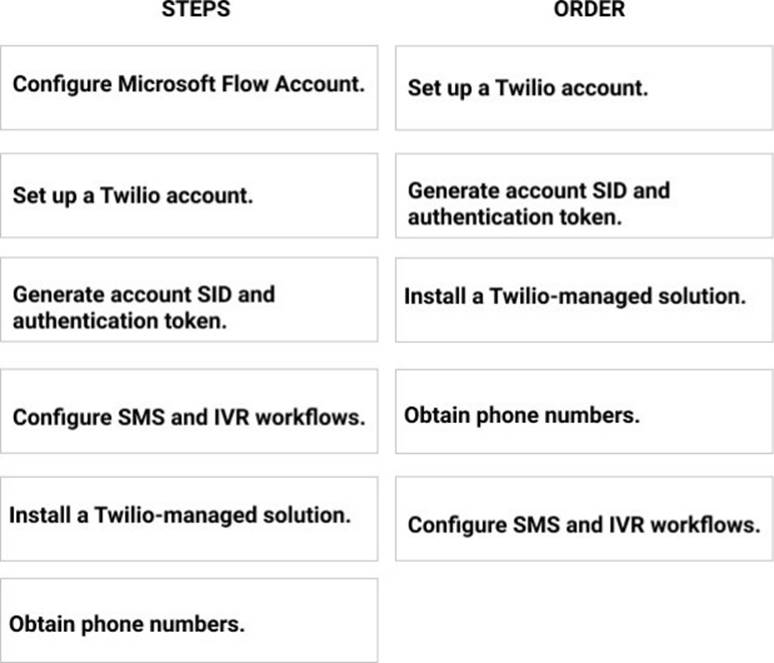 STEPS

Configure Microsoft Flow Account.

Set up a Twilio account.

Generate account SID and authentication token.

Configure SMS and IVR workflows.

Install a Twilio-managed solution.

Obtain phone numbers.

ORDER

Set up a Twilio account.

Generate account SID and authentication token.

Install a Twilio-managed solution.

Obtain phone numbers.

Configure SMS and IVR workflows.